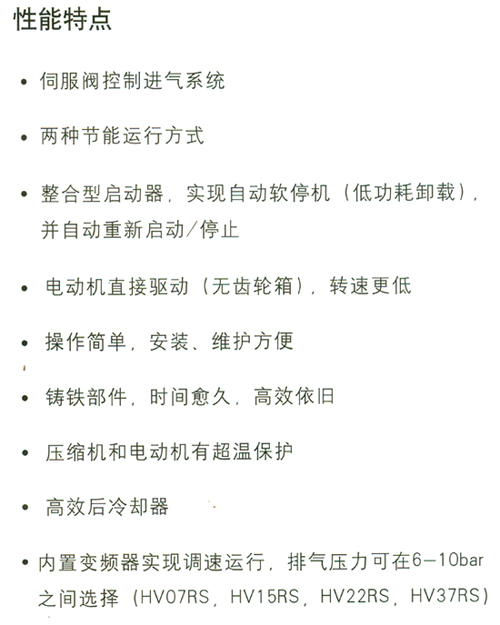 性能特点

• 伺服阀控制进气系统

• 两种节能运行方式

• 整合型启动器，实现自动软停机（低功耗卸载），并自动重新启动/停止

• 电动机直接驱动（无齿轮箱），转速更低

• 操作简单，安装、维护方便

• 铸铁部件，时间愈久，高效依旧

• 压缩机和电动机有超温保护

• 高效后冷却器

• 内置变频器实现调速运行，排气压力可在6-10bar之间选择（HV07RS，HV15RS，HV22RS，HV37RS）